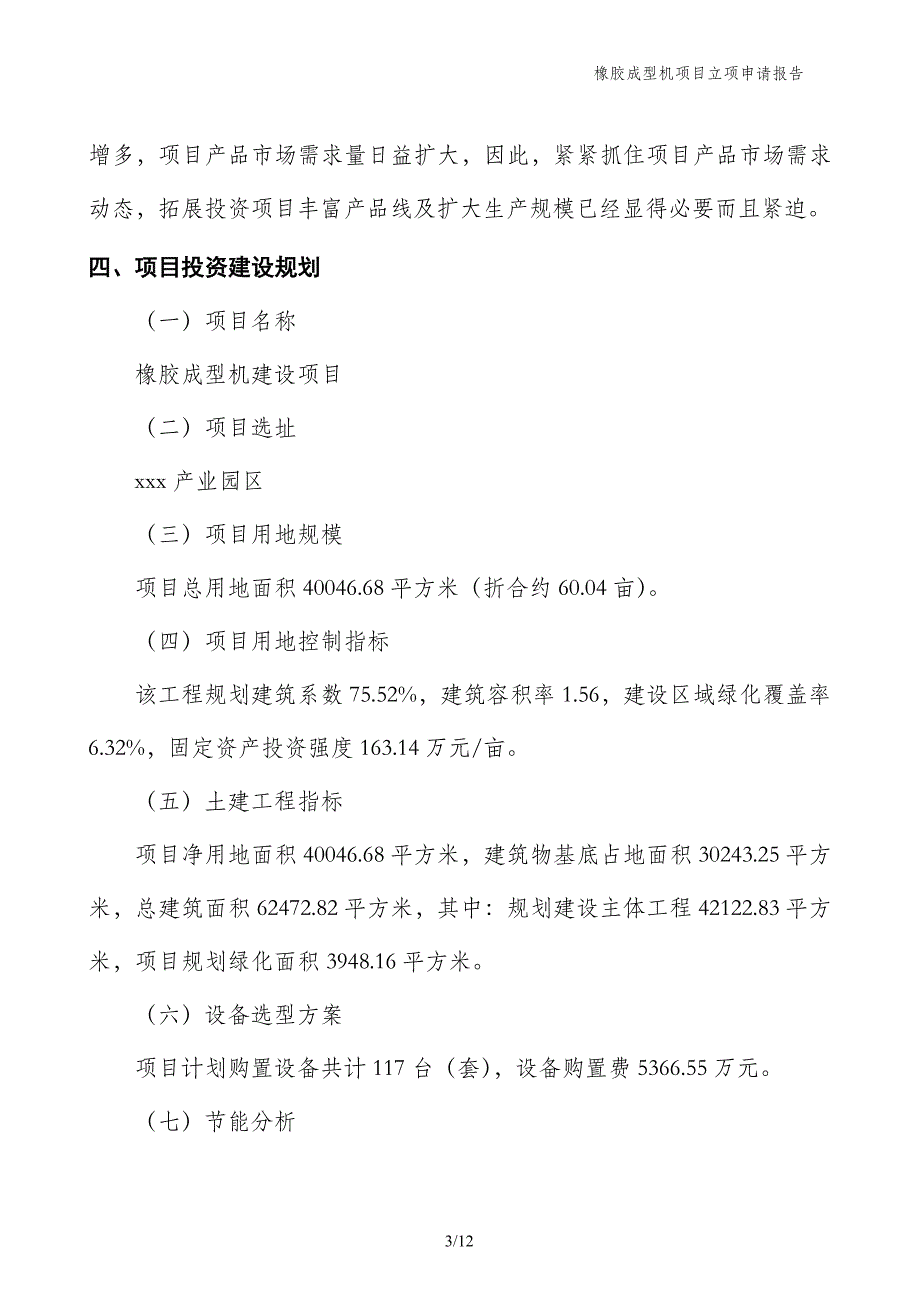 橡胶成型机项目立项申请报告

增多，项目产品市场需求量日益扩大，因此，紧紧抓住项目产品市场需求动态，拓展投资项目丰富产品线及扩大生产规模已经显得必要而且紧迫。

四、项目投资建设规划

（一）项目名称

橡胶成型机建设项目

（二）项目选址

xxx 产业园区

（三）项目用地规模

项目总用地面积 40046.68 平方米（折合约 60.04 亩）。

（四）项目用地控制指标

该工程规划建筑系数 75.52%，建筑容积率 1.56，建设区域绿化覆盖率 6.32%，固定资产投资强度 163.14 万元/亩。

（五）土建工程指标

项目净用地面积 40046.68 平方米，建筑物基底占地面积 30243.25 平方米，总建筑面积 62472.82 平方米，其中：规划建设主体工程 42122.83 平方米，项目规划绿化面积 3948.16 平方米。

（六）设备选型方案

项目计划购置设备共计 117 台（套），设备购置费 5366.55 万元。

（七）节能分析

3/12